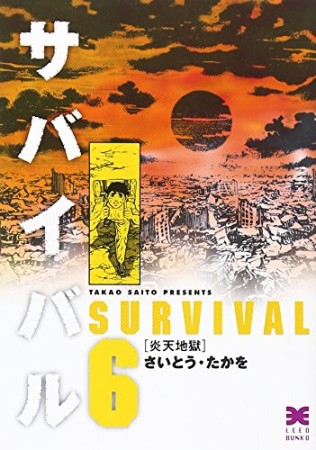 サバイバル

TAKAO SAITO PRESENTS
SURVIVAL
[炎天地獄]
さいとう・たかを
6

LEED
BUNKO